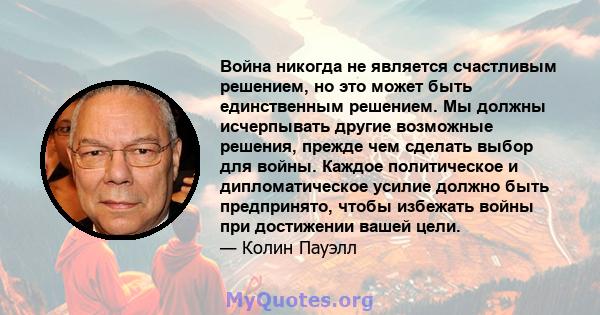 Война никогда не является счастливым решением, но это может быть единственным решением. Мы должны исчерпывать другие возможные решения, прежде чем сделать выбор для войны. Каждое политическое и дипломатическое усилие должно быть предпринято, чтобы избежать войны при достижении вашей цели.
— Колин Пауэлл

MyQuotes.org